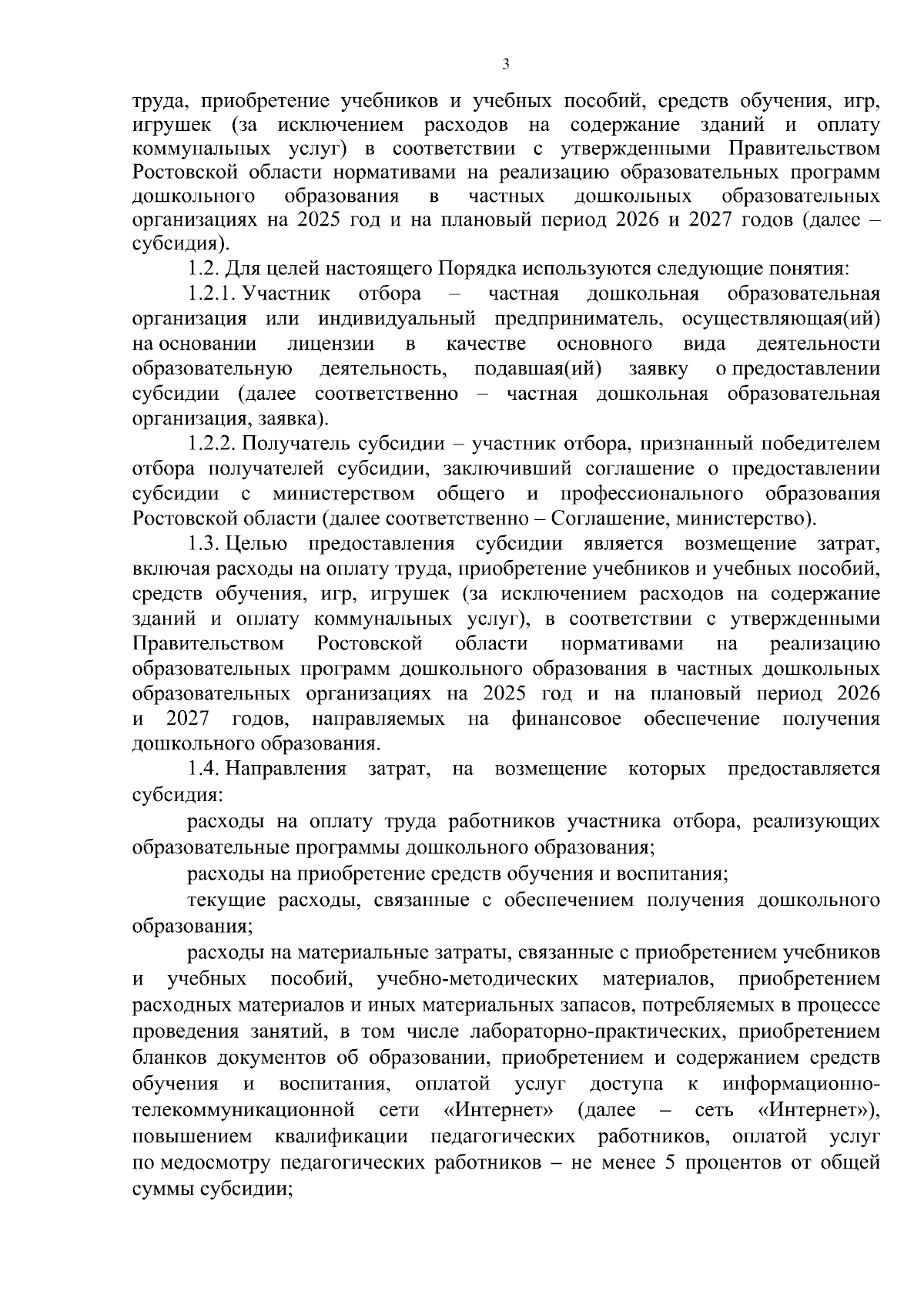 3

труда, приобретение учебников и учебных пособий, средств обучения, игр, игрушек (за исключением расходов на содержание зданий и оплату коммунальных услуг) в соответствии с утвержденными Правительством Ростовской области нормативами на реализацию образовательных программ дошкольного образования в частных дошкольных образовательных организациях на 2025 год и на плановый период 2026 и 2027 годов (далее – субсидия).

1.2. Для целей настоящего Порядка используются следующие понятия:

1.2.1. Участник отбора – частная дошкольная образовательная организация или индивидуальный предприниматель, осуществляющая(ий) на основании лицензии в качестве основного вида деятельности образовательную деятельность, подавшая(ий) заявку о предоставлении субсидии (далее соответственно – частная дошкольная образовательная организация, заявка).

1.2.2. Получатель субсидии – участник отбора, признанный победителем отбора получателей субсидии, заключивший соглашение о предоставлении субсидии с министерством общего и профессионального образования Ростовской области (далее соответственно – Соглашение, министерство).

1.3. Целью предоставления субсидии является возмещение затрат, включая расходы на оплату труда, приобретение учебников и учебных пособий, средств обучения, игр, игрушек (за исключением расходов на содержание зданий и оплату коммунальных услуг), в соответствии с утвержденными Правительством Ростовской области нормативами на реализацию образовательных программ дошкольного образования в частных дошкольных образовательных организациях на 2025 год и на плановый период 2026 и 2027 годов, направляемых на финансовое обеспечение получения дошкольного образования.

1.4. Направления затрат, на возмещение которых предоставляется субсидия:

расходы на оплату труда работников участника отбора, реализующих образовательные программы дошкольного образования;

расходы на приобретение средств обучения и воспитания;

текущие расходы, связанные с обеспечением получения дошкольного образования;

расходы на материальные затраты, связанные с приобретением учебников и учебных пособий, учебно-методических материалов, приобретением расходных материалов и иных материальных запасов, потребляемых в процессе проведения занятий, в том числе лабораторно-практических, приобретением бланков документов об образовании, приобретением и содержанием средств обучения и воспитания, оплатой услуг доступа к информационно-телекоммуникационной сети «Интернет» (далее – сеть «Интернет»), повышением квалификации педагогических работников, оплатой услуг по медосмотру педагогических работников – не менее 5 процентов от общей суммы субсидии;